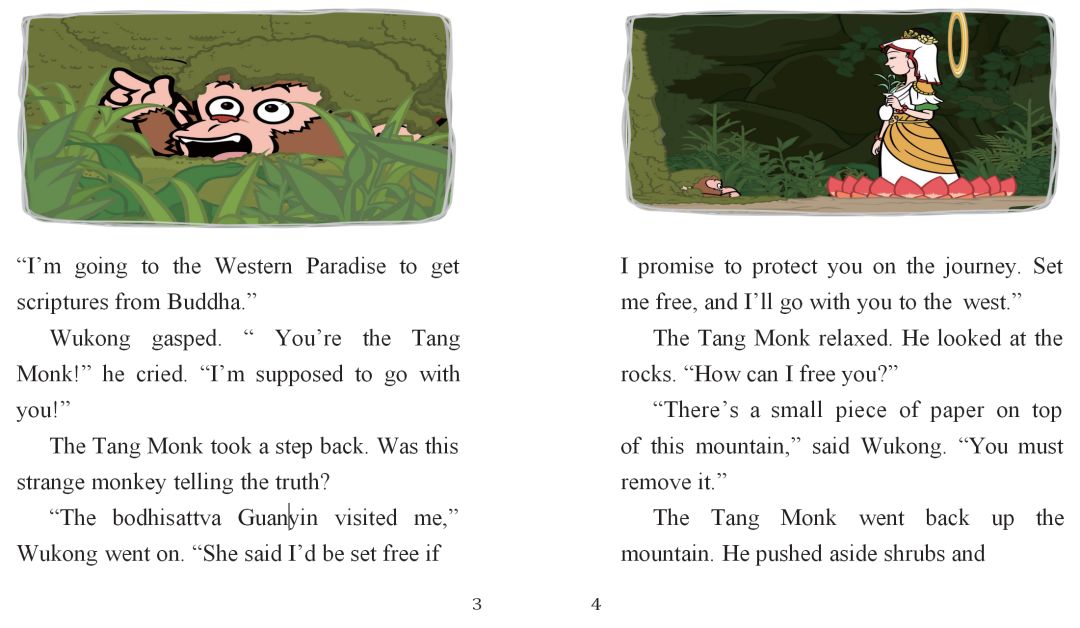 "I'm going to the Western Paradise to get scriptures from Buddha."

Wukong gasped. " You're the Tang Monk!" he cried. "I'm supposed to go with you!"

The Tang Monk took a step back. Was this strange monkey telling the truth?

"The bodhisattva Guanyin visited me," Wukong went on. "She said I'd be set free if

3

I promise to protect you on the journey. Set me free, and I'll go with you to the west."

The Tang Monk relaxed. He looked at the rocks. "How can I free you?"

"There's a small piece of paper on top of this mountain," said Wukong. "You must remove it."

The Tang Monk went back up the mountain. He pushed aside shrubs and

4